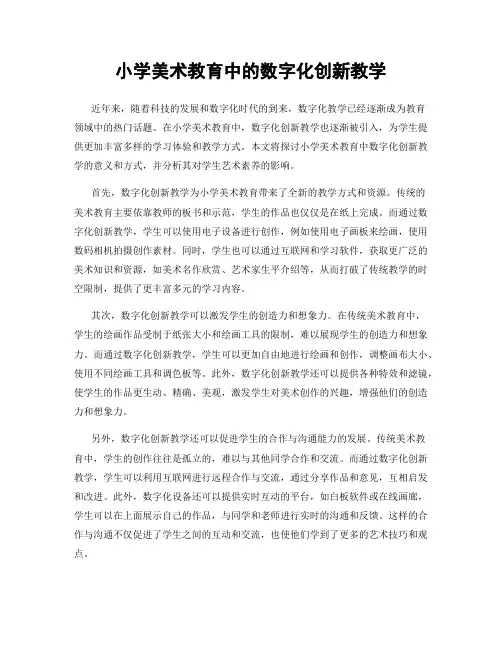 小学美术教育中的数字化创新教学

近年来，随着科技的发展和数字化时代的到来，数字化教学已经逐渐成为教育领域中的热门话题。在小学美术教育中，数字化创新教学也逐渐被引入，为学生提供更加丰富多样的学习体验和教学方式。本文将探讨小学美术教育中数字化创新教学的意义和方式，并分析其对学生艺术素养的影响。

首先，数字化创新教学为小学美术教育带来了全新的教学方式和资源。传统的美术教育主要依靠教师的板书和示范，学生的作品也仅仅是在纸上完成。而通过数字化创新教学，学生可以使用电子设备进行创作，例如使用电子画板来绘画，使用数码相机拍摄创作素材。同时，学生也可以通过互联网和学习软件，获取更广泛的美术知识和资源，如美术名作欣赏、艺术家生平介绍等，从而打破了传统教学的时空限制，提供了更丰富多元的学习内容。

其次，数字化创新教学可以激发学生的创造力和想象力。在传统美术教育中，学生的绘画作品受制于纸张大小和绘画工具的限制，难以展现学生的创造力和想象力。而通过数字化创新教学，学生可以更加自由地进行绘画和创作，调整画布大小、使用不同绘画工具和调色板等。此外，数字化创新教学还可以提供各种特效和滤镜，使学生的作品更生动、精确、美观，激发学生对美术创作的兴趣，增强他们的创造力和想象力。

另外，数字化创新教学还可以促进学生的合作与沟通能力的发展。传统美术教育中，学生的创作往往是孤立的，难以与其他同学合作和交流。而通过数字化创新教学，学生可以利用互联网进行远程合作与交流，通过分享作品和意见，互相启发和改进。此外，数字化设备还可以提供实时互动的平台，如白板软件或在线画廊，学生可以在上面展示自己的作品，与同学和老师进行实时的沟通和反馈。这样的合作与沟通不仅促进了学生之间的互动和交流，也使他们学到了更多的艺术技巧和观点。